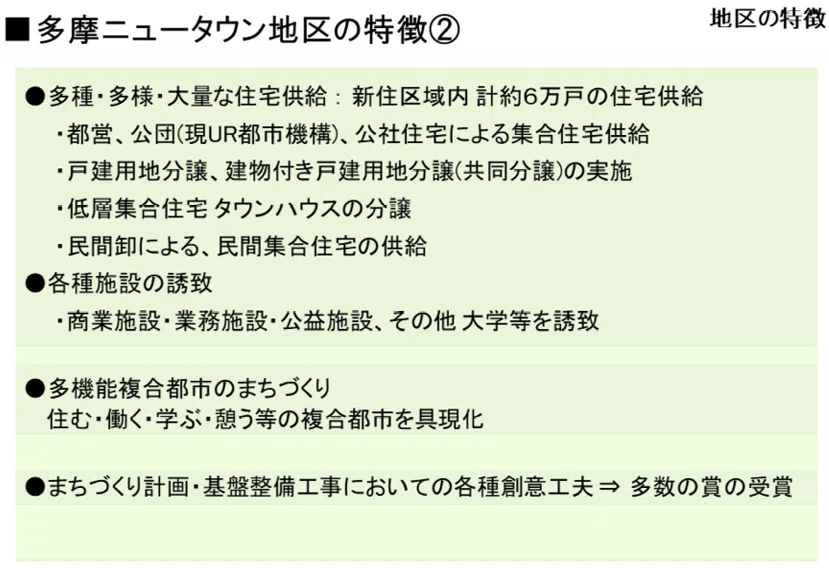 ■多摩ニュータウン地区の特徴②

地区の特徴

●多種・多様・大量な住宅供給： 新住区域内 計約6万戸の住宅供給
・都営、公団(現UR都市機構)、公社住宅による集合住宅供給
・戸建用地分譲、建物付き戸建用地分譲(共同分譲)の実施
・低層集合住宅 タウンハウスの分譲
・民間卸による、民間集合住宅の供給
●各種施設の誘致
・商業施設・業務施設・公益施設、その他 大学等を誘致

●多機能複合都市のまちづくり
住む・働く・学ぶ・憩う等の複合都市を具現化

●まちづくり計画・基盤整備工事においての各種創意工夫 ⇒ 多数の賞の受賞